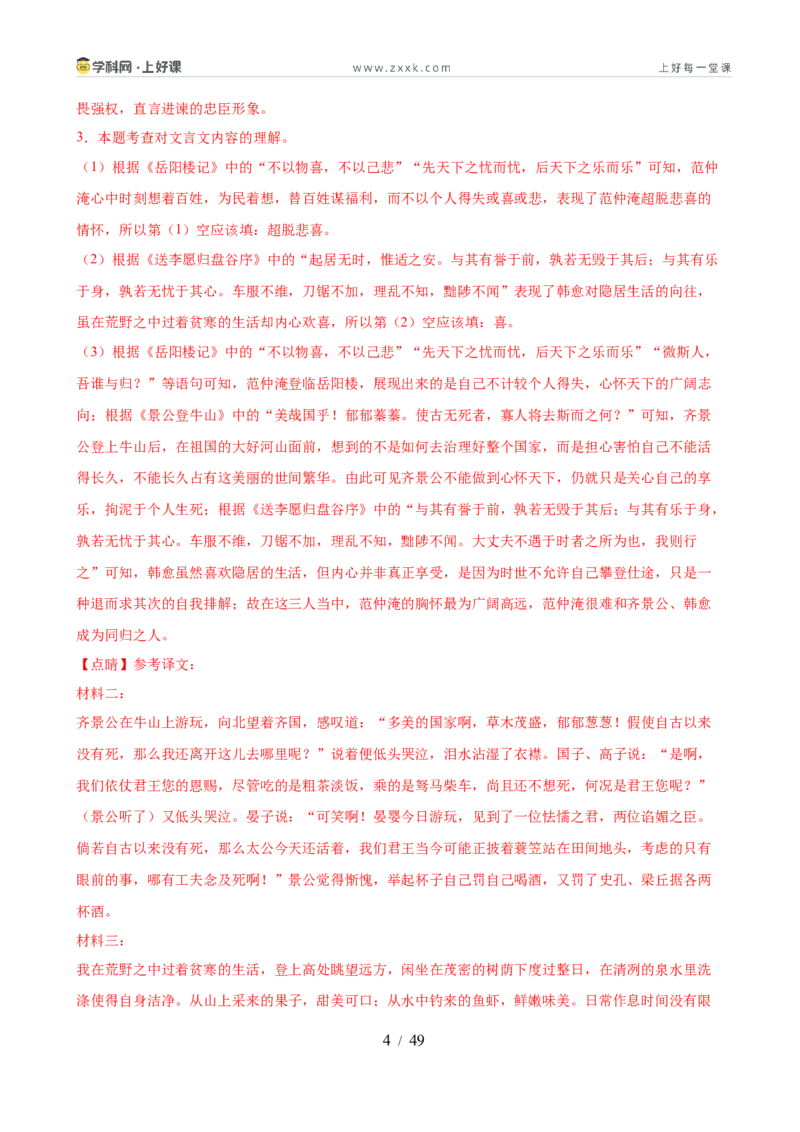 学科网·上好课　www.zxxk.com　上好每一堂课

畏强权，直言进谏的忠臣形象。

3．本题考查对文言文内容的理解。

（1）根据《岳阳楼记》中的“不以物喜，不以己悲”“先天下之忧而忧，后天下之乐而乐”可知，范仲淹心中时刻想着百姓，为民着想，替百姓谋福利，而不以个人得失或喜或悲，表现了范仲淹超脱悲喜的情怀，所以第（1）空应该填：超脱悲喜。

（2）根据《送李愿归盘谷序》中的“起居无时，惟适之安。与其有誉于前，孰若无毁于其后；与其有乐于身，孰若无忧于其心。车服不维，刀锯不加，理乱不知，黜陟不闻”表现了韩愈对隐居生活的向往，虽在荒野之中过着贫寒的生活却内心欢喜，所以第（2）空应该填：喜。

（3）根据《岳阳楼记》中的“不以物喜，不以己悲”“先天下之忧而忧，后天下之乐而乐”“微斯人，吾谁与归？”等语句可知，范仲淹登临岳阳楼，展现出来的是自己不计较个人得失，心怀天下的广阔志向；根据《景公登牛山》中的“美哉国乎！郁郁蓁蓁。使古无死者，寡人将去斯而之何？”可知，齐景公登上牛山后，在祖国的大好河山面前，想到的不是如何去治理好整个国家，而是担心害怕自己不能活得长久，不能长久占有这美丽的世间繁华。由此可见齐景公不能做到心怀天下，仍就只是关心自己的享乐，拘泥于个人生死；根据《送李愿归盘谷序》中的“与其有誉于前，孰若无毁于其后；与其有乐于身，孰若无忧于其心。车服不维，刀锯不加，理乱不知，黜陟不闻。大丈夫不遇于时者之所为也，我则行之”可知，韩愈虽然喜欢隐居的生活，但内心并非真正享受，是因为时世不允许自己攀登仕途，只是一种退而求其次的自我排解；故在这三人当中，范仲淹的胸怀最为广阔高远，范仲淹很难和齐景公、韩愈成为同归之人。

【点睛】参考译文：

材料二：

齐景公在牛山上游玩，向北望着齐国，感叹道：“多美的国家啊，草木茂盛，郁郁葱葱！假使自古以来没有死，那么我还离开这儿去哪里呢？”说着便低头哭泣，泪水沾湿了衣襟。国子、高子说：“是啊，我们依仗君王您的恩赐，尽管吃的是粗茶淡饭，乘的是驽马柴车，尚且还不想死，何况是君王您呢？”（景公听了）又低头哭泣。晏子说：“可笑啊！晏婴今日游玩，见到了一位怯懦之君，两位谄媚之臣。倘若自古以来没有死，那么太公今天还活着，我们君王当今可能正披着蓑笠站在田间地头，考虑的只有眼前的事，哪有工夫念及死啊！”景公觉得惭愧，举起杯子自己罚自己喝酒，又罚了史孔、梁丘据各两杯酒。

材料三：

我在荒野之中过着贫寒的生活，登上高处眺望远方，闲坐在茂密的树荫下度过整日，在清冽的泉水里洗涤使得自身洁净。从山上采来的果子，甜美可口；从水中钓来的鱼虾，鲜嫩味美。日常作息时间没有限

4 / 49